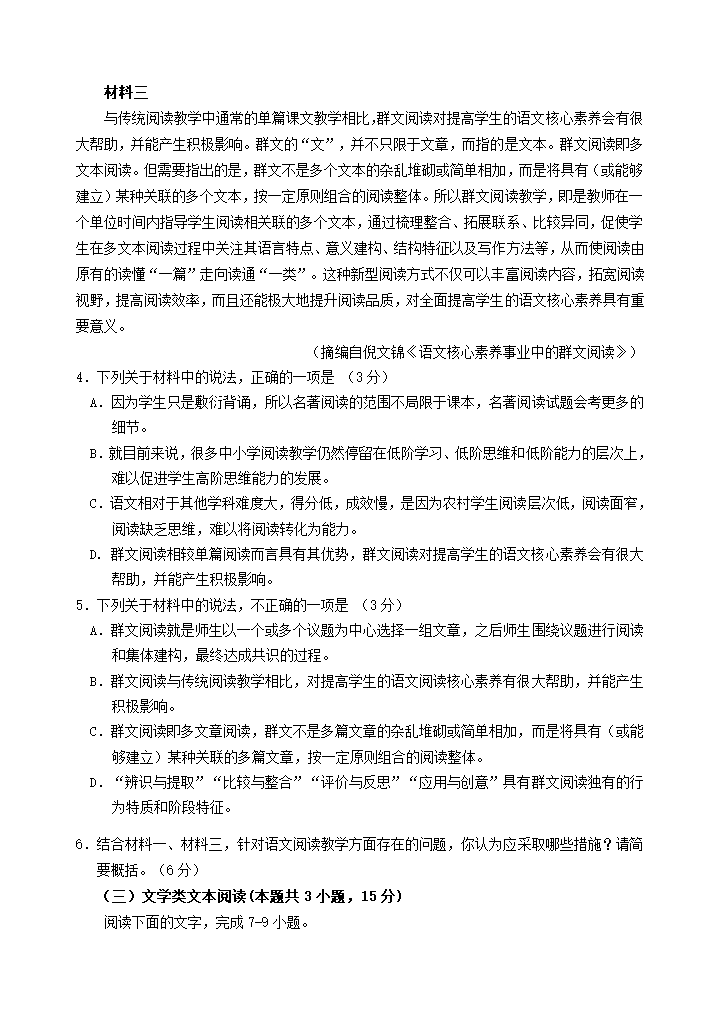 材料三

与传统阅读教学中通常的单篇课文教学相比，群文阅读对提高学生的语文核心素养会有很大帮助，并能产生积极影响。群文的“文”，并不只限于文章，而指的是文本。群文阅读即多文本阅读。但需要指出的是，群文不是多个文本的杂乱堆砌或简单相加，而是将具有（或能够建立）某种关联的多个文本，按一定原则组合的阅读整体。所以群文阅读教学，即是教师在一个单位时间内指导学生阅读相关联的多个文本，通过梳理整合、拓展联系、比较异同，促使学生在多文本阅读过程中关注其语言特点、意义建构、结构特征以及写作方法等，从而使阅读由原有的读懂“一篇”走向读通“一类”。这种新型阅读方式不仅可以丰富阅读内容，拓宽阅读视野，提高阅读效率，而且还能极大地提升阅读品质，对全面提高学生的语文核心素养具有重要意义。

（摘编自倪文锦《语文核心素养事业中的群文阅读》）

4．下列关于材料中的说法，正确的一项是 （3分）

A．因为学生只是敷衍背诵，所以名著阅读的范围不局限于课本，名著阅读试题会考更多的细节。

B．就目前来说，很多中小学阅读教学仍然停留在低阶学习、低阶思维和低阶能力的层次上，难以促进学生高阶思维能力的发展。

C．语文相对于其他学科难度大，得分低，成效慢，是因为农村学生阅读层次低，阅读面窄，阅读缺乏思维，难以将阅读转化为能力。

D．群文阅读相较单篇阅读而言具有其优势，群文阅读对提高学生的语文核心素养会有很大帮助，并能产生积极影响。

5．下列关于材料中的说法，不正确的一项是 （3分）

A．群文阅读就是师生以一个或多个议题为中心选择一组文章，之后师生围绕议题进行阅读和集体建构，最终达成共识的过程。

B．群文阅读与传统阅读教学相比，对提高学生的语文阅读核心素养有很大帮助，并能产生积极影响。

C．群文阅读即多文章阅读，群文不是多篇文章的杂乱堆砌或简单相加，而是将具有（或能够建立）某种关联的多篇文章，按一定原则组合的阅读整体。

D．“辨识与提取”“比较与整合”“评价与反思”“应用与创意”具有群文阅读独有的行为特质和阶段特征。

6．结合材料一、材料三，针对语文阅读教学方面存在的问题，你认为应采取哪些措施？请简要概括。（6分）

（三）文学类文本阅读（本题共 3 小题，15 分）

阅读下面的文字，完成 7-9 小题。